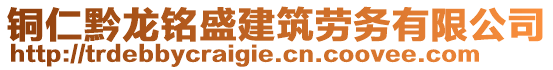 铜仁黔龙铭盛建筑劳务有限公司
http://trdebbycraigie.cn.coovee.com